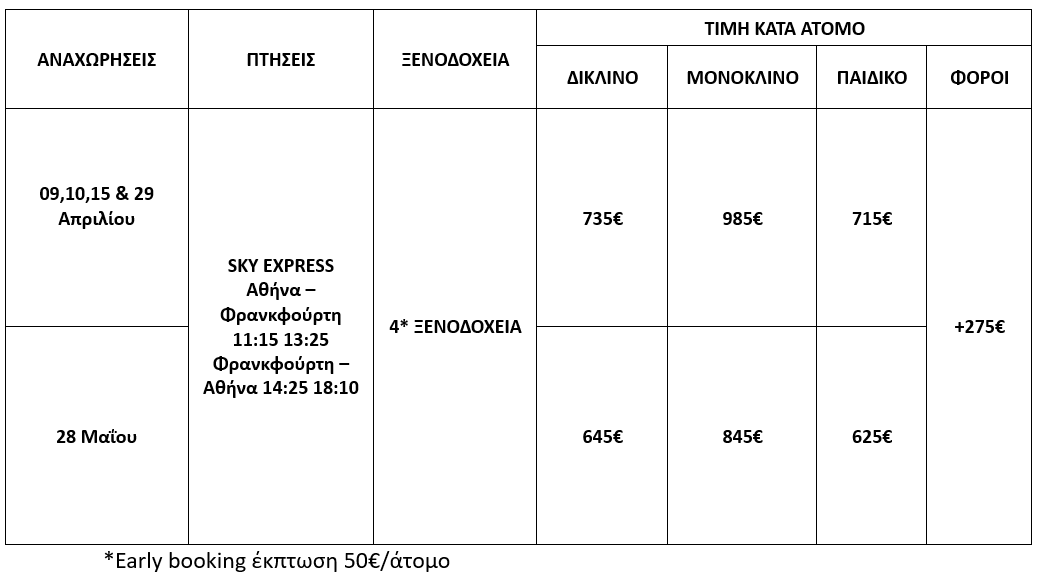 | ΑΝΑΧΩΡΗΣΕΙΣ | ΠΤΗΣΕΙΣ | ΞΕΝΟΔΟΧΕΙΑ | ΤΙΜΗ ΚΑΤΑ ΑΤΟΜΟ | | | |
|---|---|---|---|---|---|---|
| | | | ΔΙΚΛΙΝΟ | ΜΟΝΟΚΛΙΝΟ | ΠΑΙΔΙΚΟ | ΦΟΡΟΙ |
| 09,10,15 & 29 Απριλίου | SKY EXPRESS Αθήνα – Φρανκφούρτη 11:15 13:25 Φρανκφούρτη – Αθήνα 14:25 18:10 | 4* ΞΕΝΟΔΟΧΕΙΑ | 735€ | 985€ | 715€ | +275€ |
| 28 Μαΐου | | | 645€ | 845€ | 625€ | |

*Early booking έκπτωση 50€/άτομο